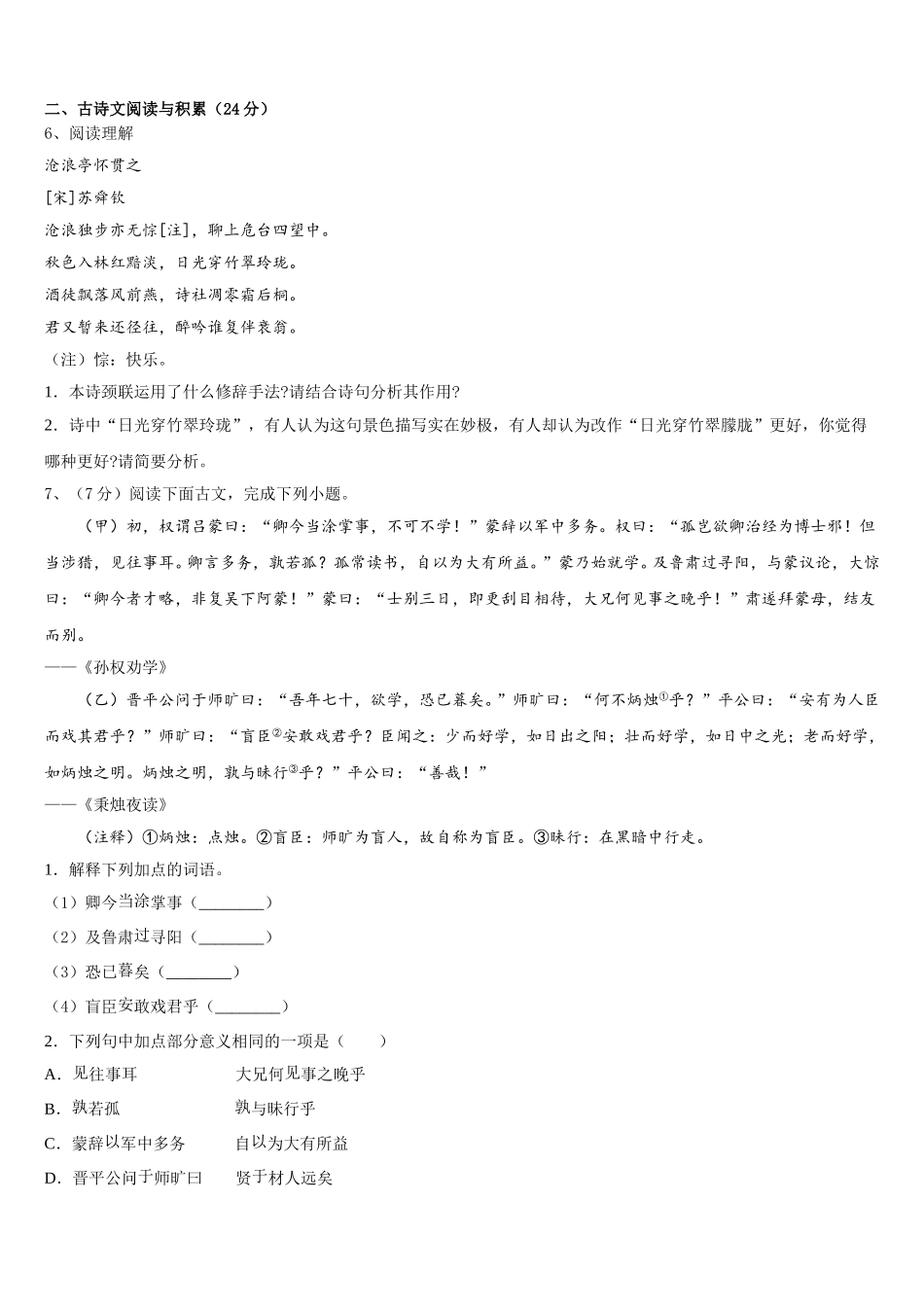 二、古诗文阅读与积累（24分）
6、阅读理解
沧浪亭怀贯之
[宋]苏舜钦
沧浪独步亦无悰[注]，聊上危台四望中。
秋色入林红黯淡，日光穿竹翠玲珑。
酒徒飘落风前燕，诗社凋零霜后桐。
君又暂来还径往，醉吟谁复伴衰翁。
（注）悰：快乐。
1．本诗颈联运用了什么修辞手法?请结合诗句分析其作用?
2．诗中“日光穿竹翠玲珑”，有人认为这句景色描写实在妙极，有人却认为改作“日光穿竹翠朦胧”更好，你觉得哪种更好?请简要分析。
7、（7分）阅读下面古文，完成下列小题。
（甲）初，权谓吕蒙曰：“卿今当涂掌事，不可不学！”蒙辞以军中多务。权曰：“孤岂欲卿治经为博士邪！但当涉猎，见往事耳。卿言多务，孰若孤？孤常读书，自以为大有所益。”蒙乃始就学。及鲁肃过寻阳，与蒙议论，大惊曰：“卿今者才略，非复吴下阿蒙！”蒙曰：“士别三日，即更刮目相待，大兄何见事之晚乎！”肃遂拜蒙母，结友而别。
——《孙权劝学》
（乙）晋平公问于师旷曰：“吾年七十，欲学，恐已暮矣。”师旷曰：“何不炳烛①乎？”平公曰：“安有为人臣而戏其君乎？”师旷曰：“盲臣②安敢戏君乎？臣闻之：少而好学，如日出之阳；壮而好学，如日中之光；老而好学，如炳烛之明。炳烛之明，孰与昧行③乎？”平公曰：“善哉！”
——《秉烛夜读》
（注释）①炳烛：点烛。②盲臣：师旷为盲人，故自称为盲臣。③昧行：在黑暗中行走。
1．解释下列加点的词语。
（1）卿今当涂掌事（________）
（2）及鲁肃过寻阳（________）
（3）恐已暮矣（________）
（4）盲臣安敢戏君乎（________）
2．下列句中加点部分意义相同的一项是（　　）
A．见往事耳　　　大兄何见事之晚乎
B．孰若孤　　　孰与昧行乎
C．蒙辞以军中多务　　　自以为大有所益
D．晋平公问于师旷曰　　　贤于材人远矣